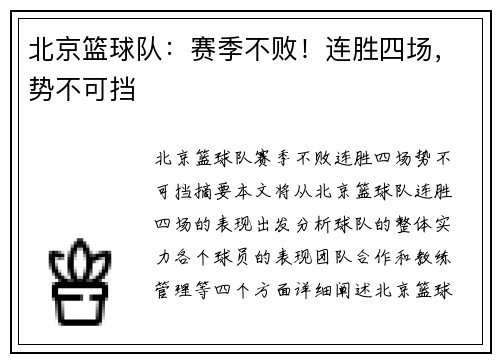 北京篮球队：赛季不败！连胜四场，势不可挡

北京篮球队赛季不败连胜四场势不可挡摘要本文将从北京篮球队连胜四场的表现出发分析球队的整体实力各个球员的表现团队合作和教练管理等四个方面详细阐述北京篮球